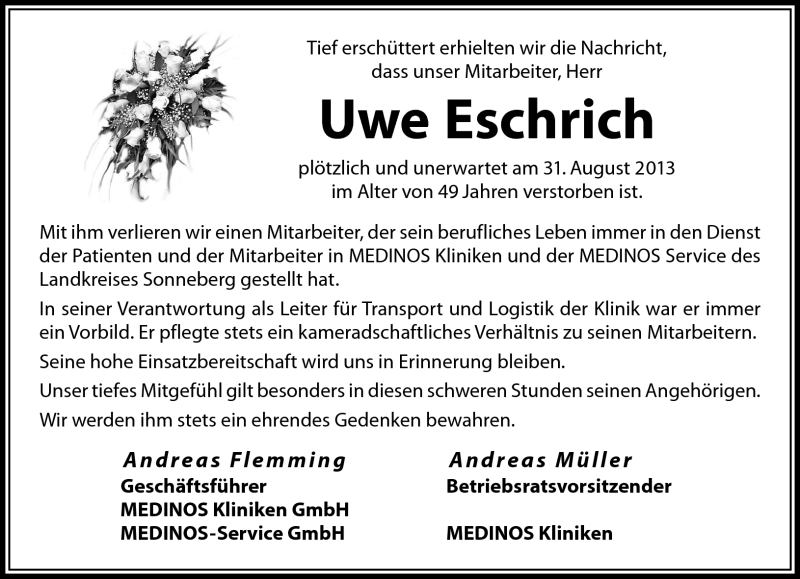 Tief erschüttert erhielten wir die Nachricht, dass unser Mitarbeiter, Herr

Uwe Eschrich

plötzlich und unerwartet am 31. August 2013 im Alter von 49 Jahren verstorben ist.

Mit ihm verlieren wir einen Mitarbeiter, der sein berufliches Leben immer in den Dienst der Patienten und der Mitarbeiter in MEDINOS Kliniken und der MEDINOS Service des Landkreises Sonneberg gestellt hat.

In seiner Verantwortung als Leiter für Transport und Logistik der Klinik war er immer ein Vorbild. Er pflegte stets ein kameradschaftliches Verhältnis zu seinen Mitarbeitern.

Seine hohe Einsatzbereitschaft wird uns in Erinnerung bleiben.

Unser tiefes Mitgefühl gilt besonders in diesen schweren Stunden seinen Angehörigen.

Wir werden ihm stets ein ehrendes Gedenken bewahren.

Andreas Flemming
Geschäftsführer
MEDINOS Kliniken GmbH
MEDINOS-Service GmbH

Andreas Müller
Betriebsratsvorsitzender
MEDINOS Kliniken